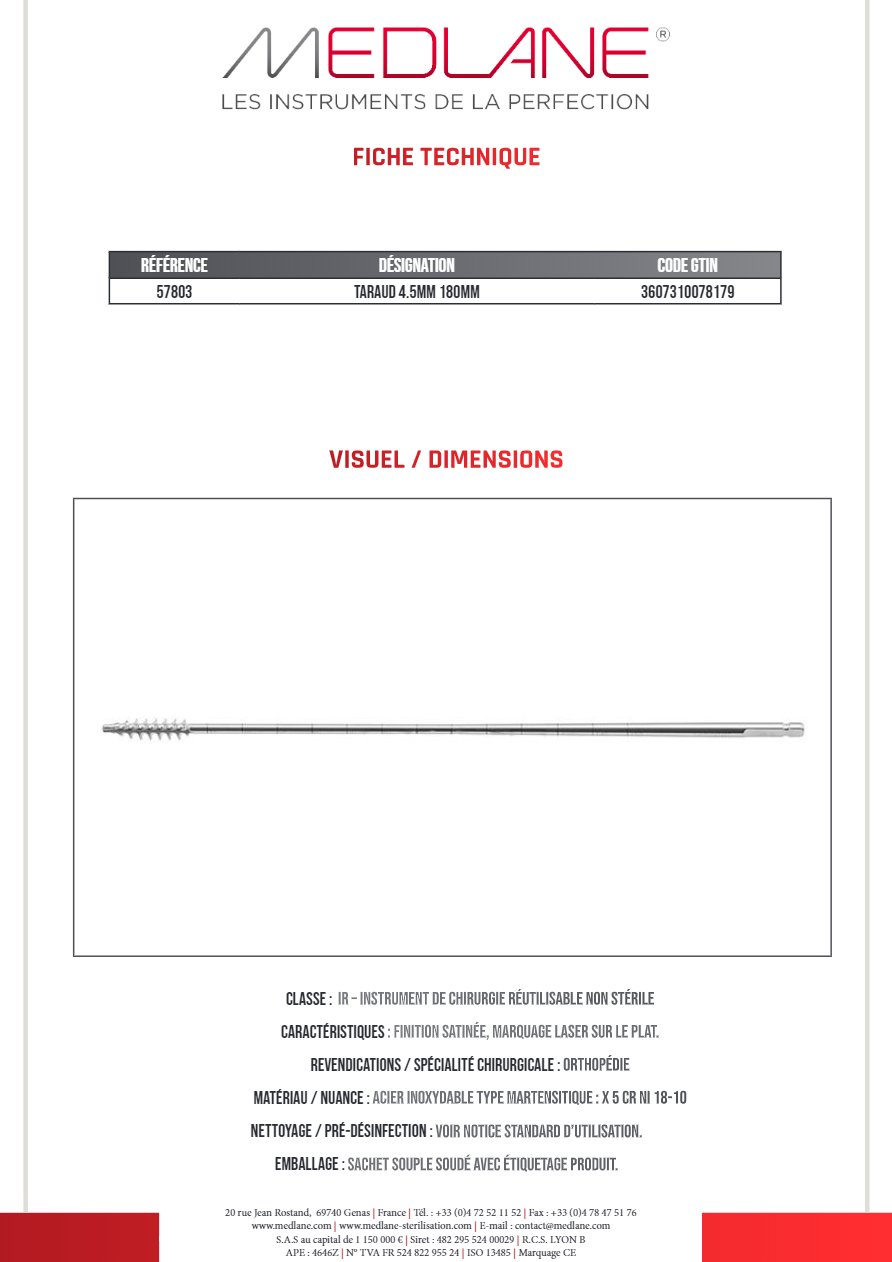 MEDLANE®
LES INSTRUMENTS DE LA PERFECTION

FICHE TECHNIQUE

| RÉFÉRENCE | DÉSIGNATION | CODE GTIN |
|---|---|---|
| 57803 | TARAUD 4.5MM 180MM | 3607310078179 |

VISUEL / DIMENSIONS

CLASSE : IR – INSTRUMENT DE CHIRURGIE RÉUTILISABLE NON STÉRILE

CARACTÉRISTIQUES : FINITION SATINÉE, MARQUAGE LASER SUR LE PLAT.

REVENDICATIONS / SPÉCIALITÉ CHIRURGICALE : ORTHOPÉDIE

MATÉRIAU / NUANCE : ACIER INOXYDABLE TYPE MARTENSITIQUE : X 5 CR NI 18-10

NETTOYAGE / PRÉ-DÉSINFECTION : VOIR NOTICE STANDARD D'UTILISATION.

EMBALLAGE : SACHET SOUPLE SOUDÉ AVEC ÉTIQUETAGE PRODUIT.

20 rue Jean Rostand, 69740 Genas | France | Tél. : +33 (0)4 72 52 11 52 | Fax : +33 (0)4 78 47 51 76
www.medlane.com | www.medlane-sterilisation.com | E-mail : contact@medlane.com
S.A.S au capital de 1 150 000 € | Siret : 482 295 524 00029 | R.C.S. LYON B
APE : 4646Z | N° TVA FR 524 822 955 24 | ISO 13485 | Marquage CE